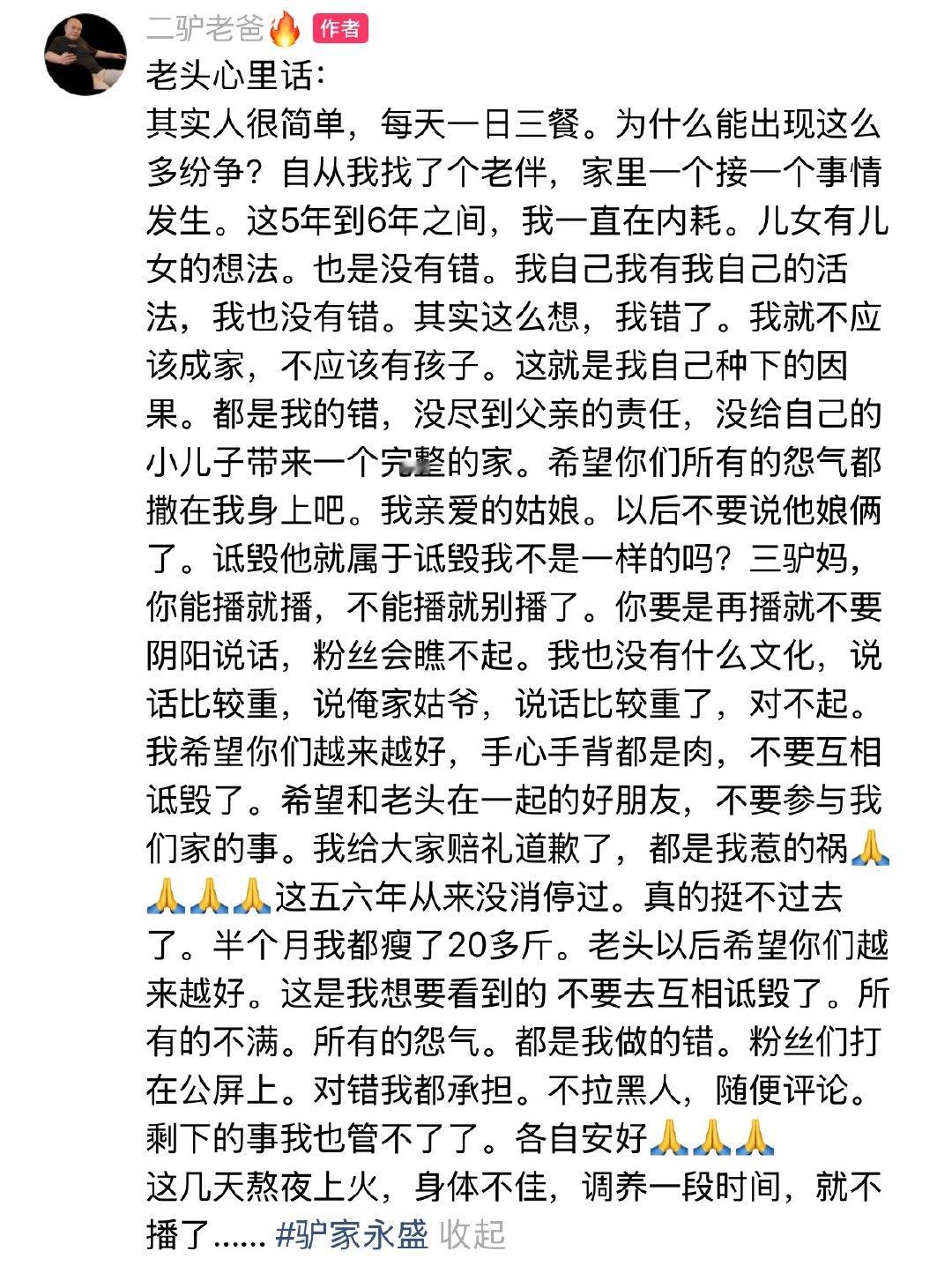 二驴老爸🔥 作者

老头心里话:
其实人很简单，每天一日三餐。为什么能出现这么多纷争？自从我找了个老伴，家里一个接一个事情发生。这5年到6年之间，我一直在内耗。儿女有儿女的想法。也是没有错。我自己我有我自己的活法，我也没有错。其实这么想，我错了。我就不应该成家，不应该有孩子。这就是我自己种下的因果。都是我的错，没尽到父亲的责任，没给自己的小儿子带来一个完整的家。希望你们所有的怨气都撒在我身上吧。我亲爱的姑娘。以后不要说他娘俩了。诋毁他就属于诋毁我不是一样的吗？三驴妈，你能播就播，不能播就别播了。你要是再播就不要阴阳说话，粉丝会瞧不起。我也没有什么文化，说话比较重，说俺家姑爷，说话比较重了，对不起。我希望你们越来越好，手心手背都是肉，不要互相诋毁了。希望和老头在一起的好朋友，不要参与我们家的事。我给大家赔礼道歉了，都是我惹的祸🙏🙏🙏🙏这五六年从来没消停过。真的挺不过去了。半个月我都瘦了20多斤。老头以后希望你们越来越好。这是我想要看到的 不要去互相诋毁了。所有的不满。所有的怨气。都是我做的错。粉丝们打在公屏上。对错我都承担。不拉黑人，随便评论。剩下的事我也管不了了。各自安好🙏🙏🙏
这几天熬夜上火，身体不佳，调养一段时间，就不播了...... #驴家永盛 收起